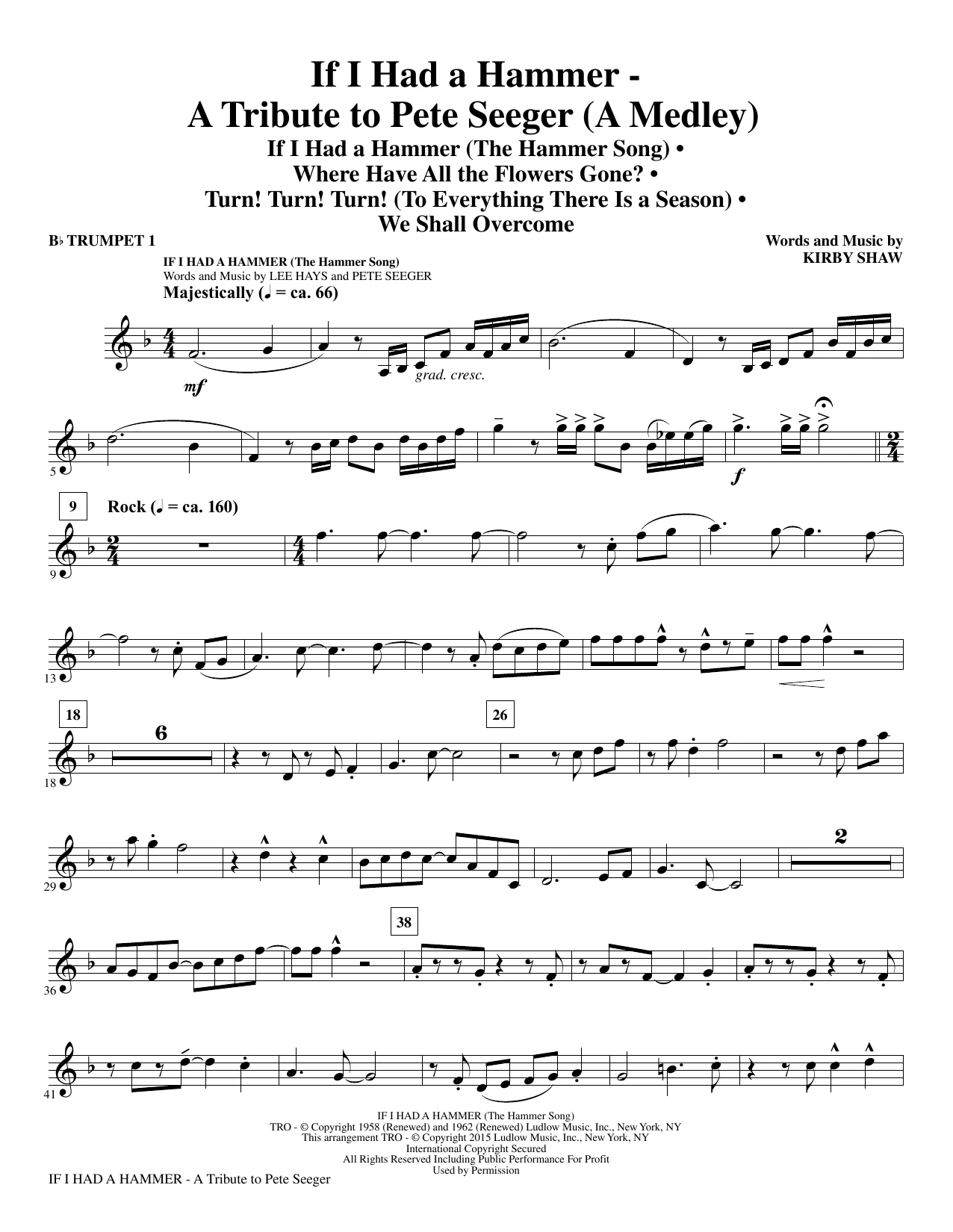 If I Had a Hammer -
A Tribute to Pete Seeger (A Medley)

If I Had a Hammer (The Hammer Song) •
Where Have All the Flowers Gone? •
Turn! Turn! Turn! (To Everything There Is a Season) •
We Shall Overcome

B♭ TRUMPET 1

Words and Music by
KIRBY SHAW

IF I HAD A HAMMER (The Hammer Song)
Words and Music by LEE HAYS and PETE SEEGER
Majestically (♩ = ca. 66)

mf

grad. cresc.

5

f

9

Rock (♩ = ca. 160)

9

13

18

6

26

18

29

2

38

36

41

IF I HAD A HAMMER (The Hammer Song)
TRO - © Copyright 1958 (Renewed) and 1962 (Renewed) Ludlow Music, Inc., New York, NY
This arrangement TRO - © Copyright 2015 Ludlow Music, Inc., New York, NY
International Copyright Secured
All Rights Reserved Including Public Performance For Profit
Used by Permission

IF I HAD A HAMMER - A Tribute to Pete Seeger